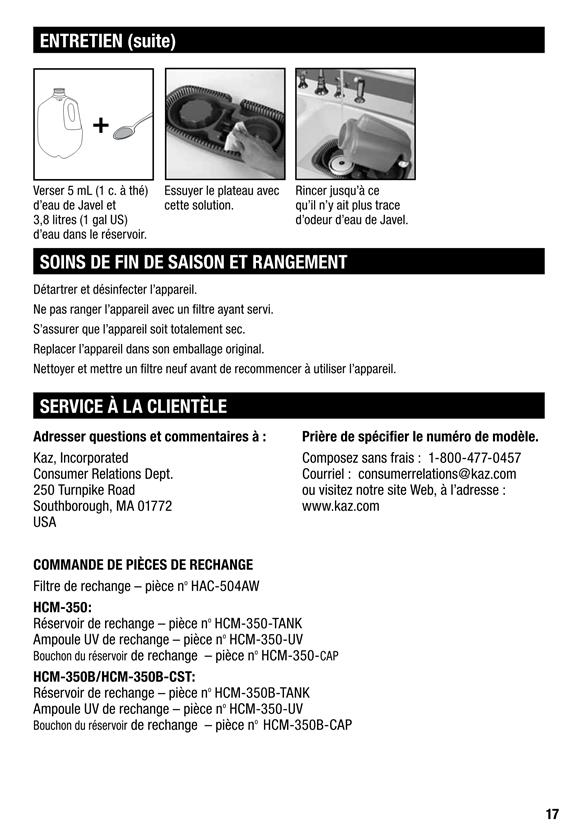 ENTRETIEN (suite)

Verser 5 mL (1 c. à thé) d'eau de Javel et 3,8 litres (1 gal US) d'eau dans le réservoir.

Essuyer le plateau avec cette solution.

Rincer jusqu'à ce qu'il n'y ait plus trace d'odeur d'eau de Javel.

SOINS DE FIN DE SAISON ET RANGEMENT

Détartrer et désinfecter l'appareil.

Ne pas ranger l'appareil avec un filtre ayant servi.

S'assurer que l'appareil soit totalement sec.

Replacer l'appareil dans son emballage original.

Nettoyer et mettre un filtre neuf avant de recommencer à utiliser l'appareil.

SERVICE À LA CLIENTÈLE

Adresser questions et commentaires à :

Kaz, Incorporated
Consumer Relations Dept.
250 Turnpike Road
Southborough, MA 01772
USA

Prière de spécifier le numéro de modèle.

Composez sans frais : 1-800-477-0457
Courriel : consumerrelations@kaz.com
ou visitez notre site Web, à l'adresse :
www.kaz.com

COMMANDE DE PIÈCES DE RECHANGE

Filtre de rechange – pièce n° HAC-504AW

HCM-350:
Réservoir de rechange – pièce n° HCM-350-TANK
Ampoule UV de rechange – pièce n° HCM-350-UV
Bouchon du réservoir de rechange – pièce n° HCM-350-CAP

HCM-350B/HCM-350B-CST:
Réservoir de rechange – pièce n° HCM-350B-TANK
Ampoule UV de rechange – pièce n° HCM-350-UV
Bouchon du réservoir de rechange – pièce n° HCM-350B-CAP

17